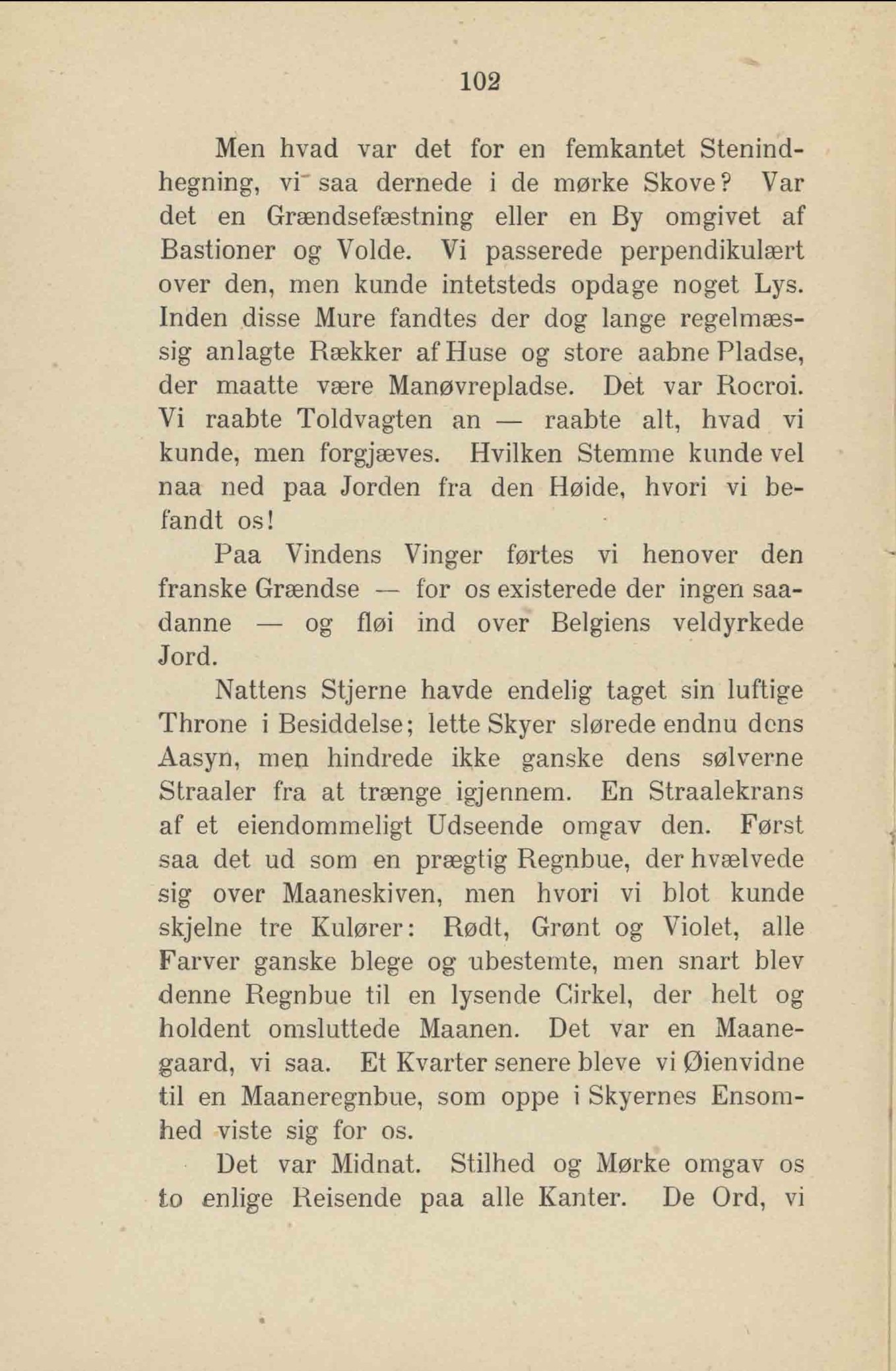 102

Men hvad var det for en femkantet Stenindhegning, vi saa dernede i de mørke Skove? Var det en Grændsefæstning eller en By omgivet af Bastioner og Volde. Vi passerede perpendikulært over den, men kunde intetsteds opdage noget Lys. Inden disse Mure fandtes der dog lange regelmæssig anlagte Rækker af Huse og store aabne Pladse, der maatte være Manøvrepladse. Det var Rocroi. Vi raabte Toldvagten an — raabte alt, hvad vi kunde, men forgjæves. Hvilken Stemme kunde vel naa ned paa Jorden fra den Høide, hvori vi befandt os!

Paa Vindens Vinger førtes vi henover den franske Grændse — for os existerede der ingen saadanne — og fløi ind over Belgiens veldyrkede Jord.

Nattens Stjerne havde endelig taget sin luftige Throne i Besiddelse; lette Skyer slørede endnu dens Aasyn, men hindrede ikke ganske dens sølverne Straaler fra at trænge igjennem. En Straalekrans af et eiendommeligt Udseende omgav den. Først saa det ud som en prægtig Regnbue, der hvælvede sig over Maaneskiven, men hvori vi blot kunde skjelne tre Kulører: Rødt, Grønt og Violet, alle Farver ganske blege og ubestemte, men snart blev denne Regnbue til en lysende Cirkel, der helt og holdent omsluttede Maanen. Det var en Maanegaard, vi saa. Et Kvarter senere bleve vi Øienvidne til en Maaneregnbue, som oppe i Skyernes Ensomhed viste sig for os.

Det var Midnat. Stilhed og Mørke omgav os to enlige Reisende paa alle Kanter. De Ord, vi